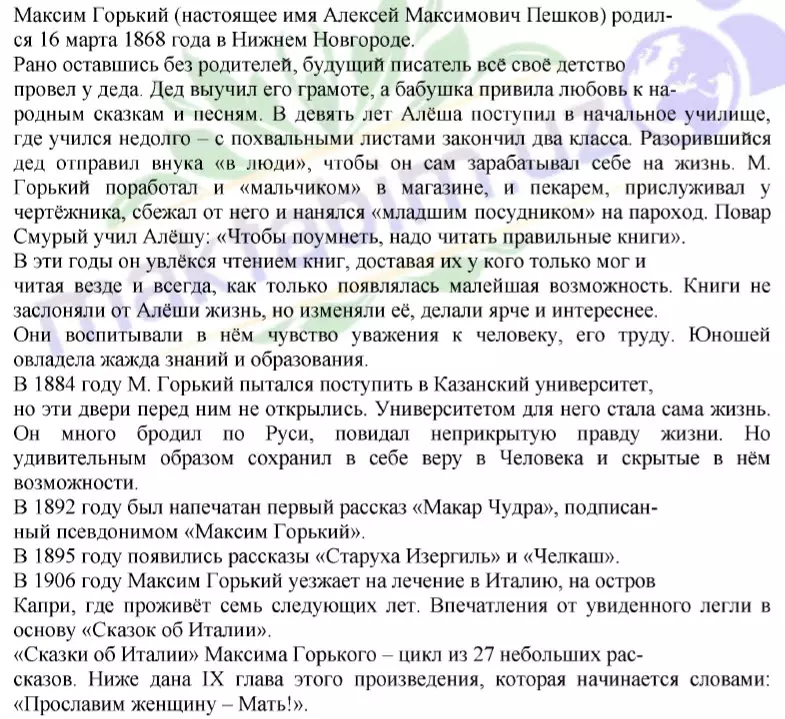 Максим Горький (настоящее имя Алексей Максимович Пешков) родился 16 марта 1868 года в Нижнем Новгороде.
Рано оставшись без родителей, будущий писатель всё своё детство провел у деда. Дед выучил его грамоте, а бабушка привила любовь к народным сказкам и песням. В девять лет Алёша поступил в начальное училище, где учился недолго – с похвальными листами закончил два класса. Разорившийся дед отправил внука «в люди», чтобы он сам зарабатывал себе на жизнь. М. Горький поработал и «мальчиком» в магазине, и пекарем, прислуживал у чертёжника, сбежал от него и нанялся «младшим посудником» на пароход. Повар Смурый учил Алёшу: «Чтобы поумнеть, надо читать правильные книги».
В эти годы он увлёкся чтением книг, доставая их у кого только мог и читая везде и всегда, как только появлялась малейшая возможность. Книги не заслоняли от Алёши жизнь, но изменяли её, делали ярче и интереснее.
Они воспитывали в нём чувство уважения к человеку, его труду. Юношей овладела жажда знаний и образования.
В 1884 году М. Горький пытался поступить в Казанский университет, но эти двери перед ним не открылись. Университетом для него стала сама жизнь. Он много бродил по Руси, повидал неприкрытую правду жизни. Но удивительным образом сохранил в себе веру в Человека и скрытые в нём возможности.
В 1892 году был напечатан первый рассказ «Макар Чудра», подписанный псевдонимом «Максим Горький».
В 1895 году появились рассказы «Старуха Изергиль» и «Челкаш».
В 1906 году Максим Горький уезжает на лечение в Италию, на остров Капри, где проживёт семь следующих лет. Впечатления от увиденного легли в основу «Сказок об Италии».
«Сказки об Италии» Максима Горького – цикл из 27 небольших рассказов. Ниже дана IX глава этого произведения, которая начинается словами: «Прославим женщину – Мать!».